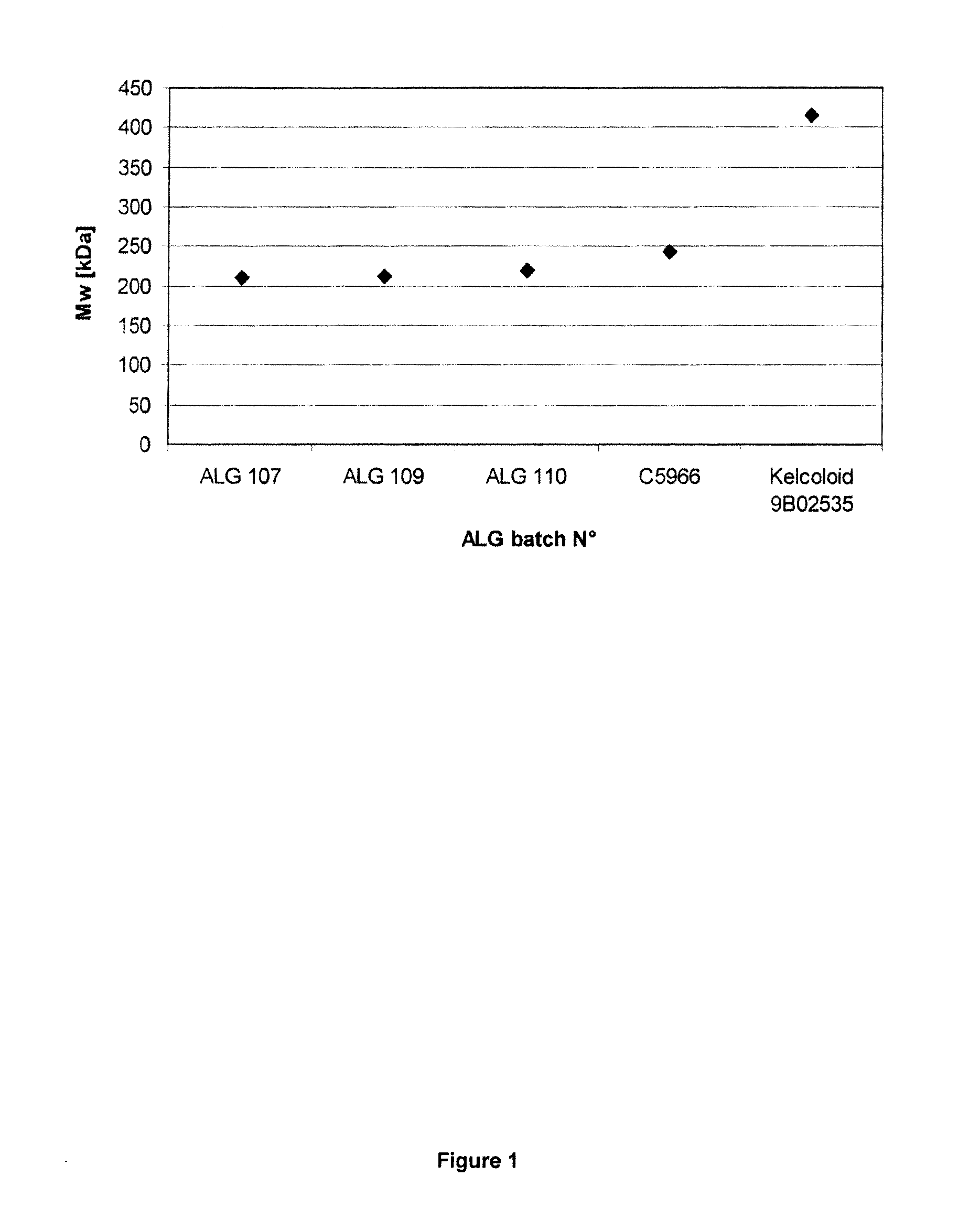 Mw [kDa]

450
400
350
300
250
200
150
100
50
0

ALG 107
ALG 109
ALG 110
C5966
Kelcoloid 9B02535

ALG batch N°

Figure 1